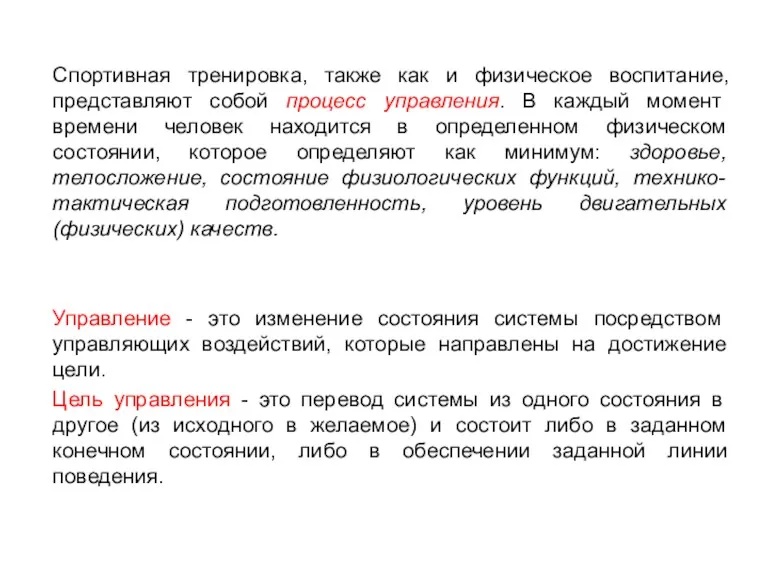 Спортивная тренировка, также как и физическое воспитание, представляют собой процесс управления. В каждый момент времени человек находится в определенном физическом состоянии, которое определяют как минимум: здоровье, телосложение, состояние физиологических функций, технико-тактическая подготовленность, уровень двигательных (физических) качеств.

Управление - это изменение состояния системы посредством управляющих воздействий, которые направлены на достижение цели.

Цель управления - это перевод системы из одного состояния в другое (из исходного в желаемое) и состоит либо в заданном конечном состоянии, либо в обеспечении заданной линии поведения.